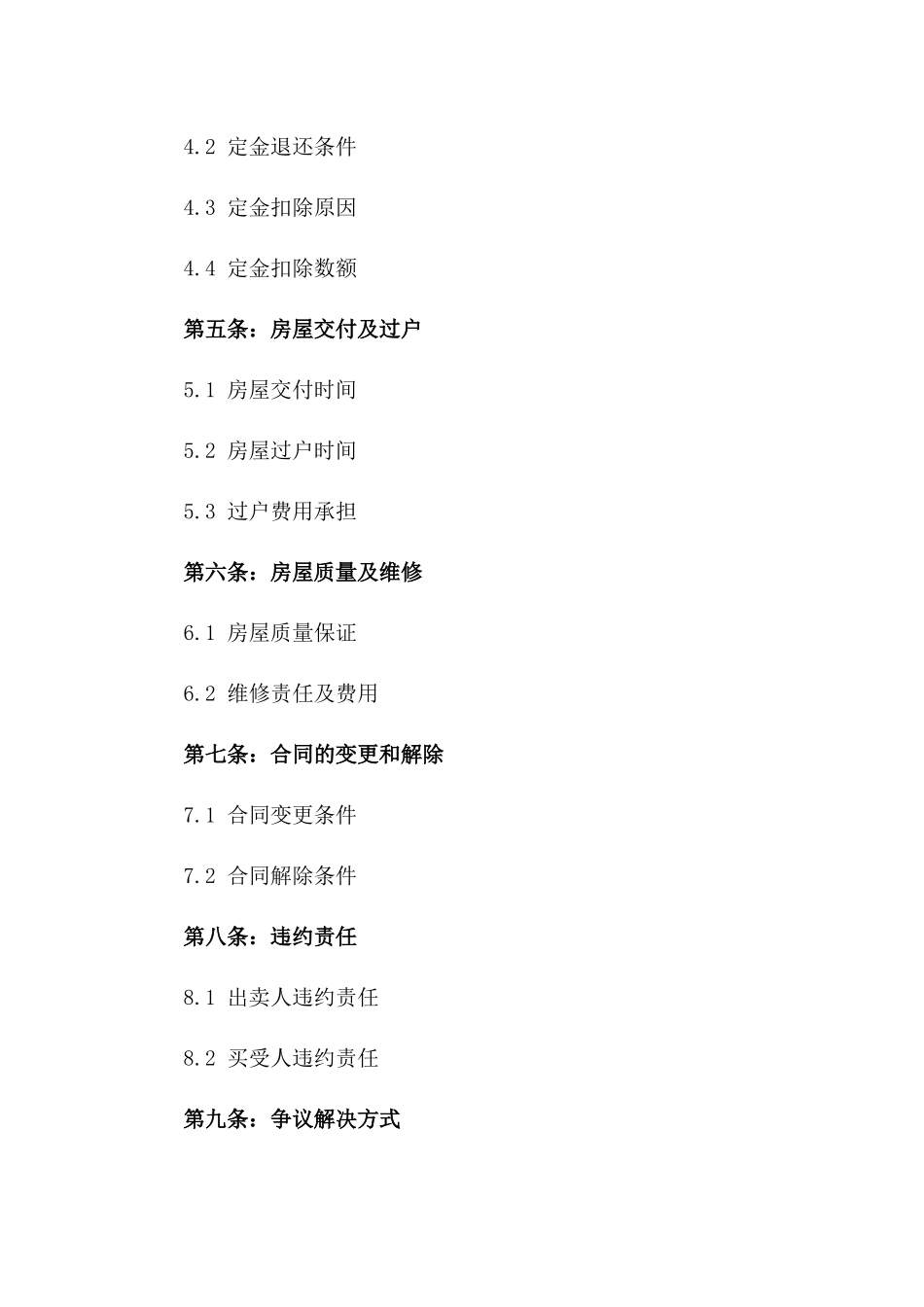 4.2 定金退还条件

4.3 定金扣除原因

4.4 定金扣除数额

第五条：房屋交付及过户

5.1 房屋交付时间

5.2 房屋过户时间

5.3 过户费用承担

第六条：房屋质量及维修

6.1 房屋质量保证

6.2 维修责任及费用

第七条：合同的变更和解除

7.1 合同变更条件

7.2 合同解除条件

第八条：违约责任

8.1 出卖人违约责任

8.2 买受人违约责任

第九条：争议解决方式